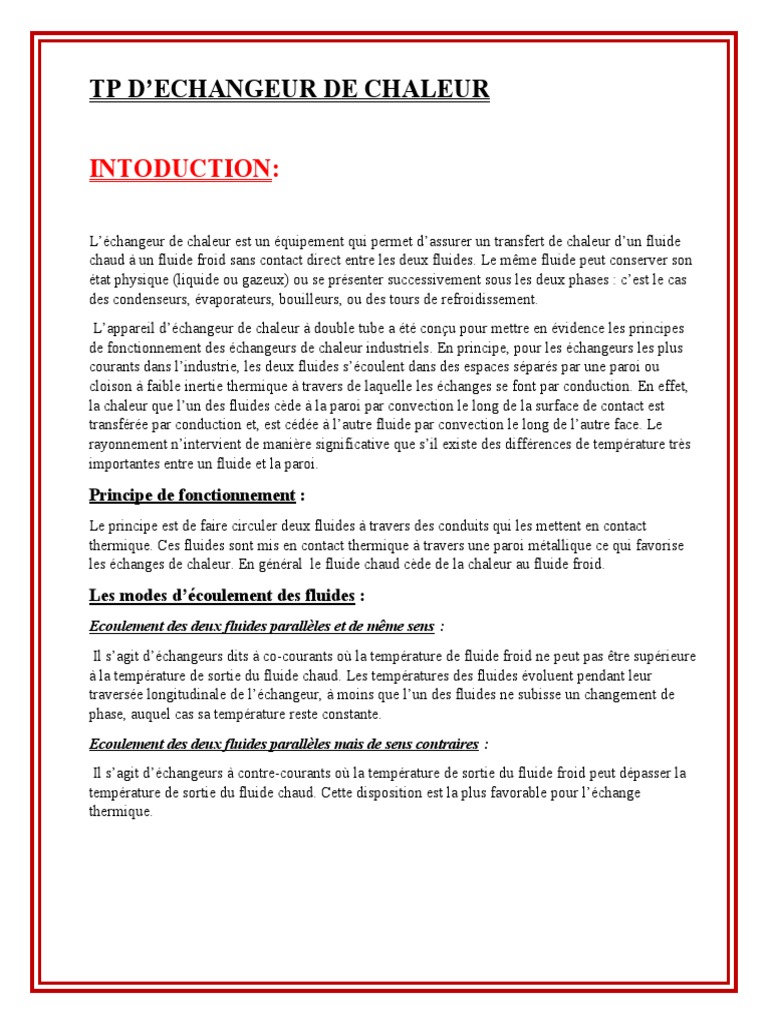 TP D'ECHANGEUR DE CHALEUR

INTODUCTION:

L'échangeur de chaleur est un équipement qui permet d'assurer un transfert de chaleur d'un fluide chaud à un fluide froid sans contact direct entre les deux fluides. Le même fluide peut conserver son état physique (liquide ou gazeux) ou se présenter successivement sous les deux phases : c'est le cas des condenseurs, évaporateurs, bouilleurs, ou des tours de refroidissement.

L'appareil d'échangeur de chaleur à double tube a été conçu pour mettre en évidence les principes de fonctionnement des échangeurs de chaleur industriels. En principe, pour les échangeurs les plus courants dans l'industrie, les deux fluides s'écoulent dans des espaces séparés par une paroi ou cloison à faible inertie thermique à travers de laquelle les échanges se font par conduction. En effet, la chaleur que l'un des fluides cède à la paroi par convection le long de la surface de contact est transférée par conduction et, est cédée à l'autre fluide par convection le long de l'autre face. Le rayonnement n'intervient de manière significative que s'il existe des différences de température très importantes entre un fluide et la paroi.

Principe de fonctionnement :

Le principe est de faire circuler deux fluides à travers des conduits qui les mettent en contact thermique. Ces fluides sont mis en contact thermique à travers une paroi métallique ce qui favorise les échanges de chaleur. En général le fluide chaud cède de la chaleur au fluide froid.

Les modes d'écoulement des fluides :

Ecoulement des deux fluides parallèles et de même sens :

Il s'agit d'échangeurs dits à co-courants où la température de fluide froid ne peut pas être supérieure à la température de sortie du fluide chaud. Les températures des fluides évoluent pendant leur traversée longitudinale de l'échangeur, à moins que l'un des fluides ne subisse un changement de phase, auquel cas sa température reste constante.

Ecoulement des deux fluides parallèles mais de sens contraires :

Il s'agit d'échangeurs à contre-courants où la température de sortie du fluide froid peut dépasser la température de sortie du fluide chaud. Cette disposition est la plus favorable pour l'échange thermique.